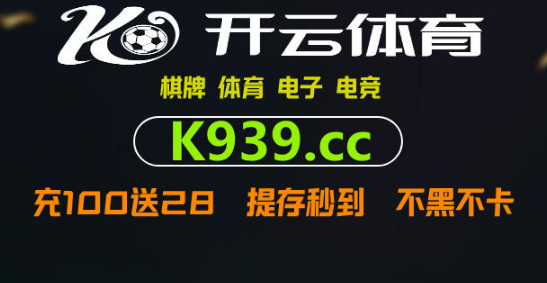 K 开云体育

棋牌 体育 电子 电竞

K939.cc

充100送28 提存秒到 不黑不卡